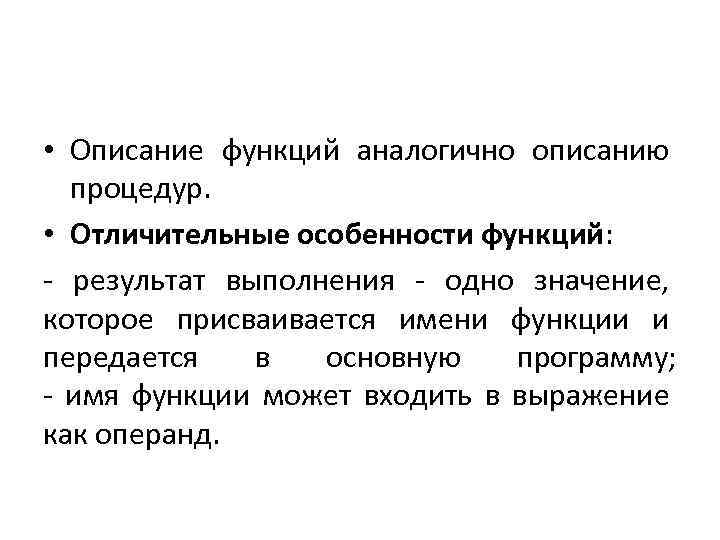 • Описание функций аналогично описанию процедур.

• Отличительные особенности функций:

- результат выполнения - одно значение, которое присваивается имени функции и передается в основную программу;

- имя функции может входить в выражение как операнд.